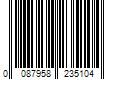 0 087958 235104